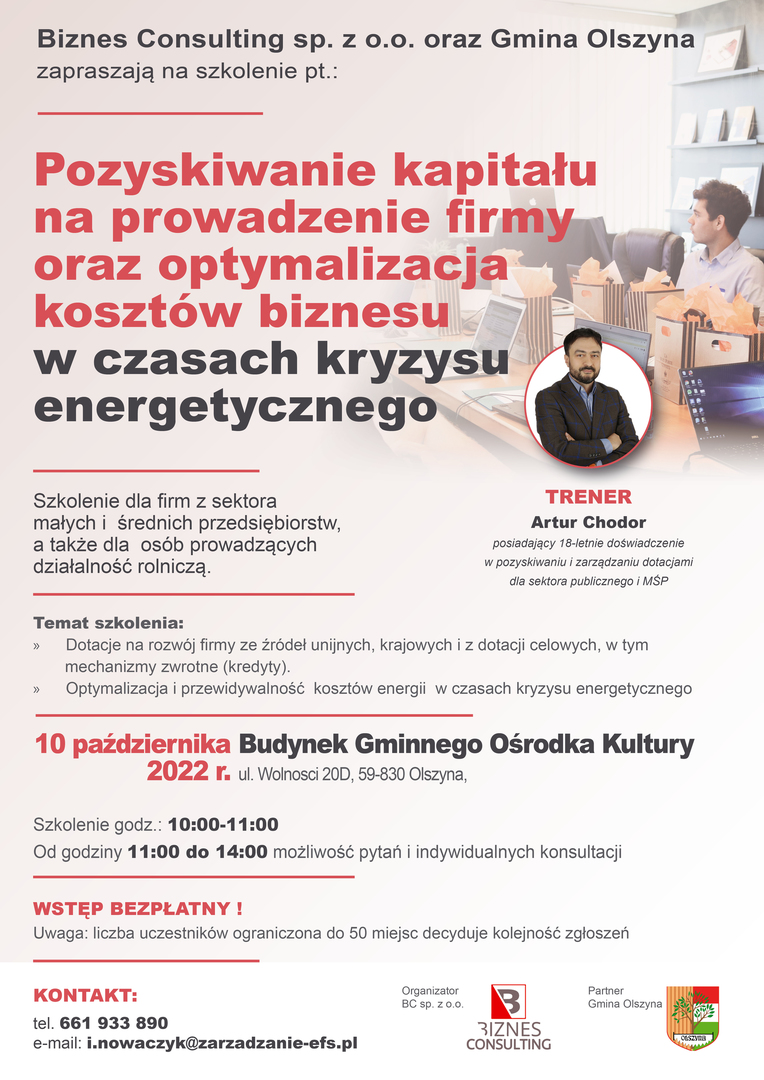 Biznes Consulting sp. z o.o. oraz Gmina Olszyna
zapraszają na szkolenie pt.:

Pozyskiwanie kapitału na prowadzenie firmy oraz optymalizacja kosztów biznesu w czasach kryzysu energetycznego

Szkolenie dla firm z sektora małych i średnich przedsiębiorstw, a także dla osób prowadzących działalność rolniczą.

TRENER
Artur Chodor
posiadający 18-letnie doświadczenie w pozyskiwaniu i zarządzaniu dotacjami dla sektora publicznego i MŚP

Temat szkolenia:
» Dotacje na rozwój firmy ze źródeł unijnych, krajowych i z dotacji celowych, w tym mechanizmy zwrotne (kredyty).
» Optymalizacja i przewidywalność kosztów energii w czasach kryzysu energetycznego

10 października 2022 r. Budynek Gminnego Ośrodka Kultury ul. Wolnosci 20D, 59-830 Olszyna,

Szkolenie godz.: 10:00-11:00
Od godziny 11:00 do 14:00 możliwość pytań i indywidualnych konsultacji

WSTĘP BEZPŁATNY !
Uwaga: liczba uczestników ograniczona do 50 miejsc decyduje kolejność zgłoszeń

KONTAKT:
tel. 661 933 890
e-mail: i.nowaczyk@zarzadzanie-efs.pl

Organizator
BC sp. z o.o.
BIZNES CONSULTING

Partner
Gmina Olszyna
OLSZYNA